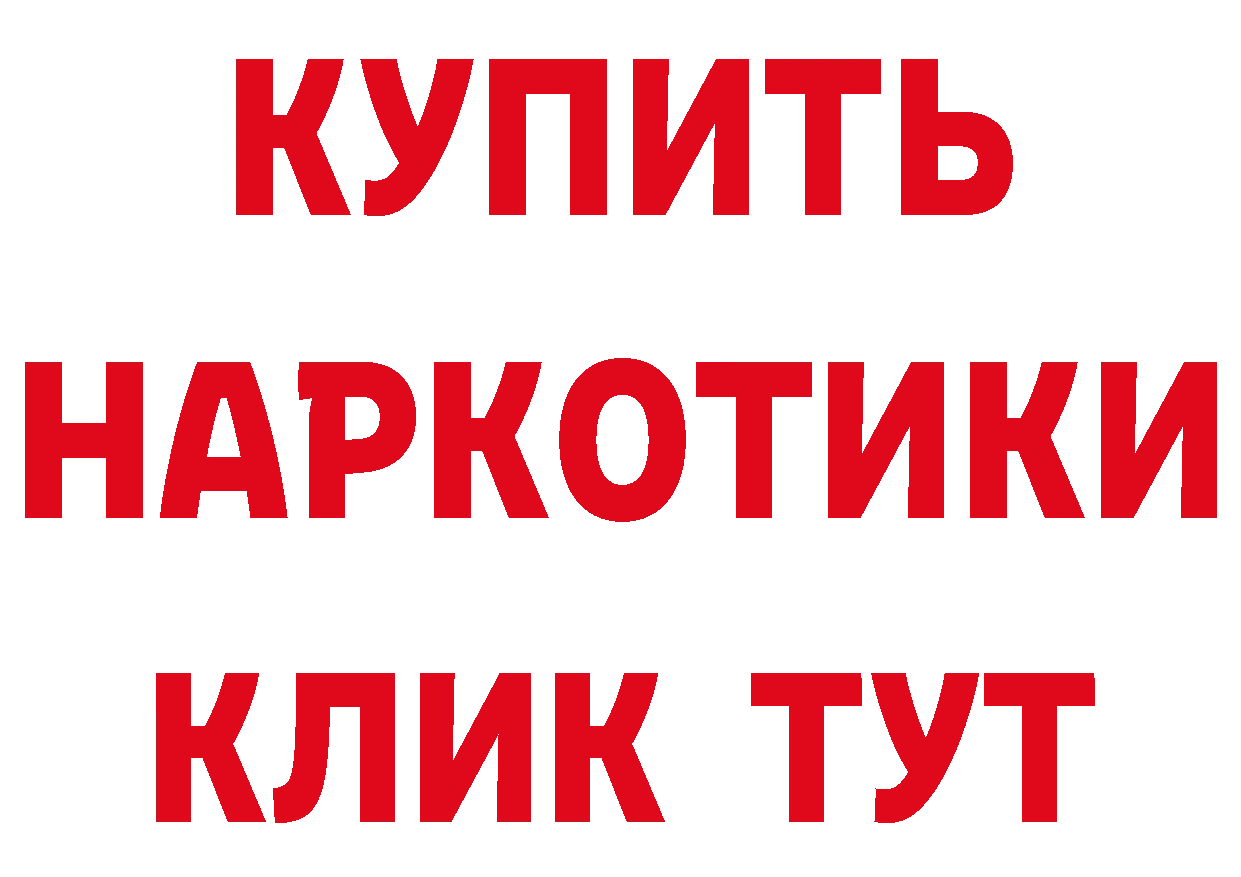 КУПИТЬ
НАРКОТИКИ
КЛИК ТУТ